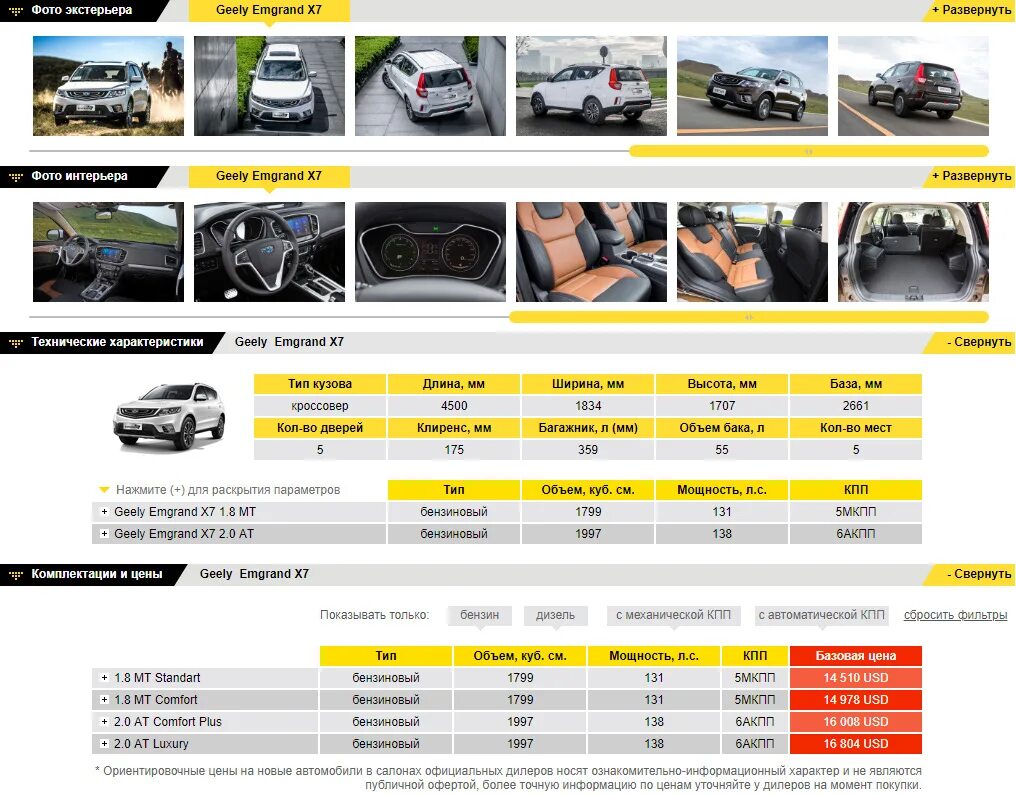 Фото экстерьера Geely Emgrand X7 + Развернуть

Фото интерьера Geely Emgrand X7 + Развернуть

Технические характеристики Geely Emgrand X7 - Свернуть

| Тип кузова | Длина, мм | Ширина, мм | Высота, мм | База, мм |
|---|---|---|---|---|
| кроссовер | 4500 | 1834 | 1707 | 2661 |
| Кол-во дверей | Клиренс, мм | Багажник, л (мм) | Объем бака, л | Кол-во мест |
| 5 | 175 | 359 | 55 | 5 |

| Нажмите (+) для раскрытия параметров | Тип | Объем, куб. см. | Мощность, л.с. | КПП |
|---|---|---|---|---|
| + Geely Emgrand X7 1.8 MT | бензиновый | 1799 | 131 | 5МКПП |
| + Geely Emgrand X7 2.0 AT | бензиновый | 1997 | 138 | 6АКПП |

Комплектации и цены Geely Emgrand X7 - Свернуть

Показывать только: бензин дизель с механической КПП с автоматической КПП сбросить фильтры

| | Тип | Объем, куб. см. | Мощность, л.с. | КПП | Базовая цена |
|---|---|---|---|---|---|
| + 1.8 MT Standart | бензиновый | 1799 | 131 | 5МКПП | 14 510 USD |
| + 1.8 MT Comfort | бензиновый | 1799 | 131 | 5МКПП | 14 978 USD |
| + 2.0 AT Comfort Plus | бензиновый | 1997 | 138 | 6АКПП | 16 008 USD |
| + 2.0 AT Luxury | бензиновый | 1997 | 138 | 6АКПП | 16 804 USD |

* Ориентировочные цены на новые автомобили в салонах официальных дилеров носят ознакомительно-информационный характер и не являются публичной офертой, более точную информацию по ценам уточняйте у дилеров на момент покупки.